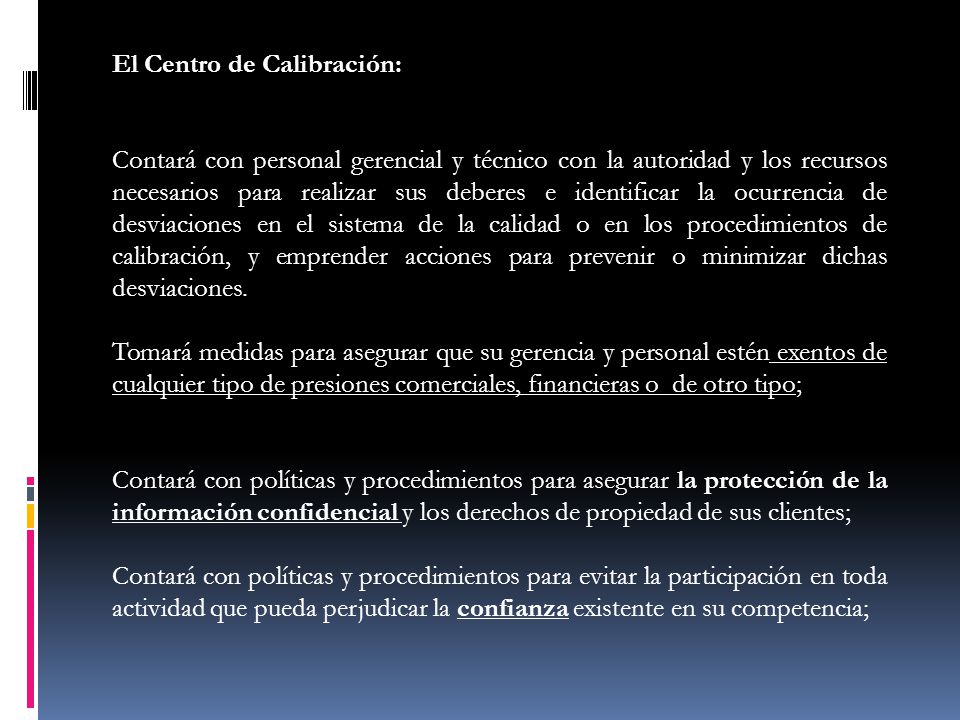 El Centro de Calibración:

Contará con personal gerencial y técnico con la autoridad y los recursos necesarios para realizar sus deberes e identificar la ocurrencia de desviaciones en el sistema de la calidad o en los procedimientos de calibración, y emprender acciones para prevenir o minimizar dichas desviaciones.

Tomará medidas para asegurar que su gerencia y personal estén exentos de cualquier tipo de presiones comerciales, financieras o de otro tipo;

Contará con políticas y procedimientos para asegurar la protección de la información confidencial y los derechos de propiedad de sus clientes;

Contará con políticas y procedimientos para evitar la participación en toda actividad que pueda perjudicar la confianza existente en su competencia;